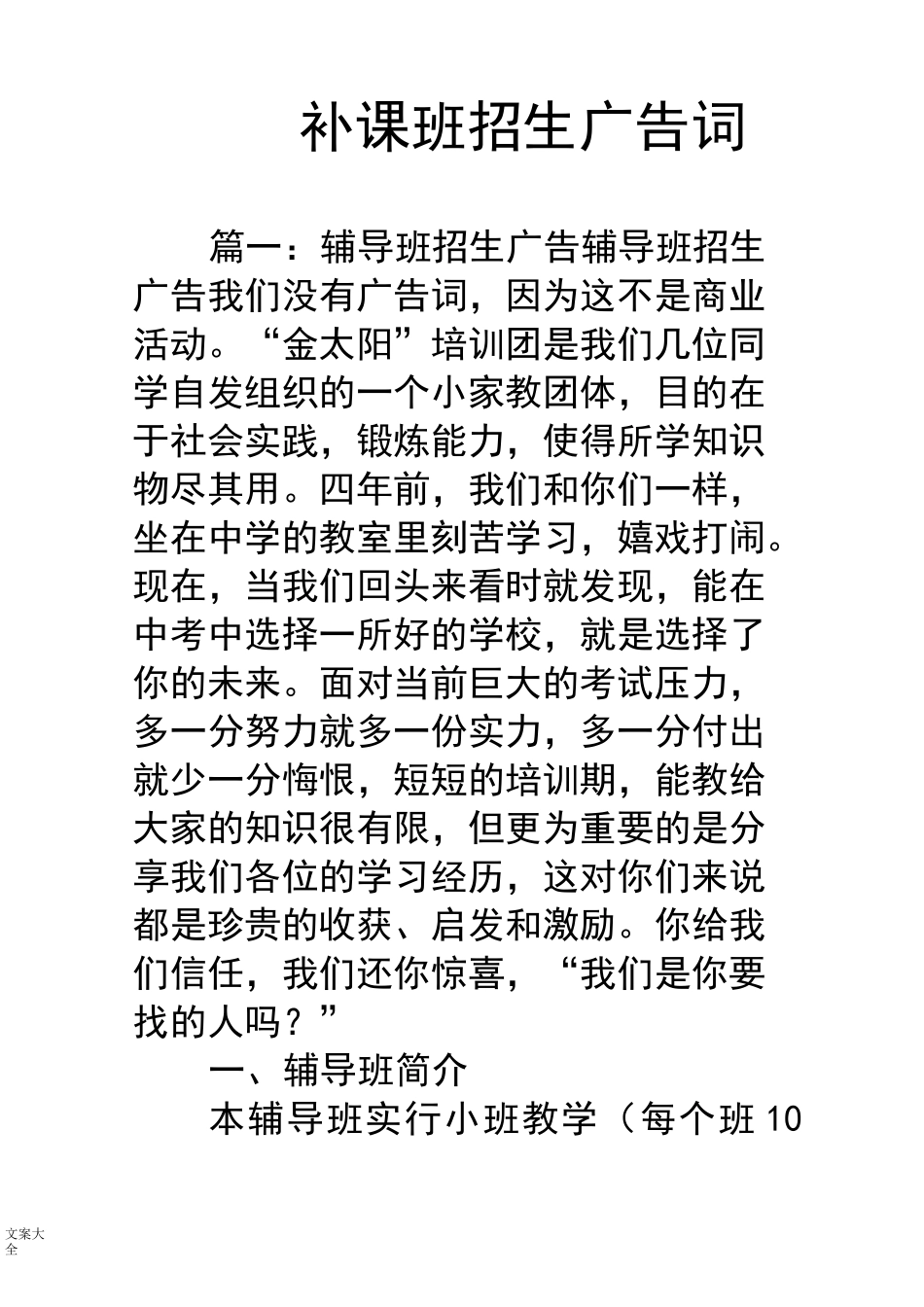 补课班招生广告词

篇一：辅导班招生广告辅导班招生广告我们没有广告词，因为这不是商业活动。“金太阳”培训团是我们几位同学自发组织的一个小家教团体，目的在于社会实践，锻炼能力，使得所学知识物尽其用。四年前，我们和你们一样，坐在中学的教室里刻苦学习，嬉戏打闹。现在，当我们回头来看时就发现，能在中考中选择一所好的学校，就是选择了你的未来。面对当前巨大的考试压力，多一分努力就多一份实力，多一分付出就少一分悔恨，短短的培训期，能教给大家的知识很有限，但更为重要的是分享我们各位的学习经历，这对你们来说都是珍贵的收获、启发和激励。你给我们信任，我们还你惊喜，“我们是你要找的人吗？”

一、辅导班简介

本辅导班实行小班教学（每个班10

文案大全